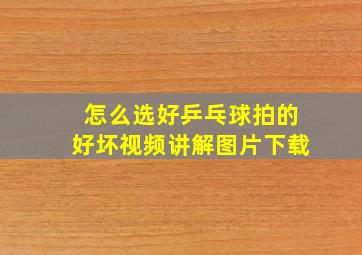 怎么选好乒乓球拍的
好坏视频讲解图片下载